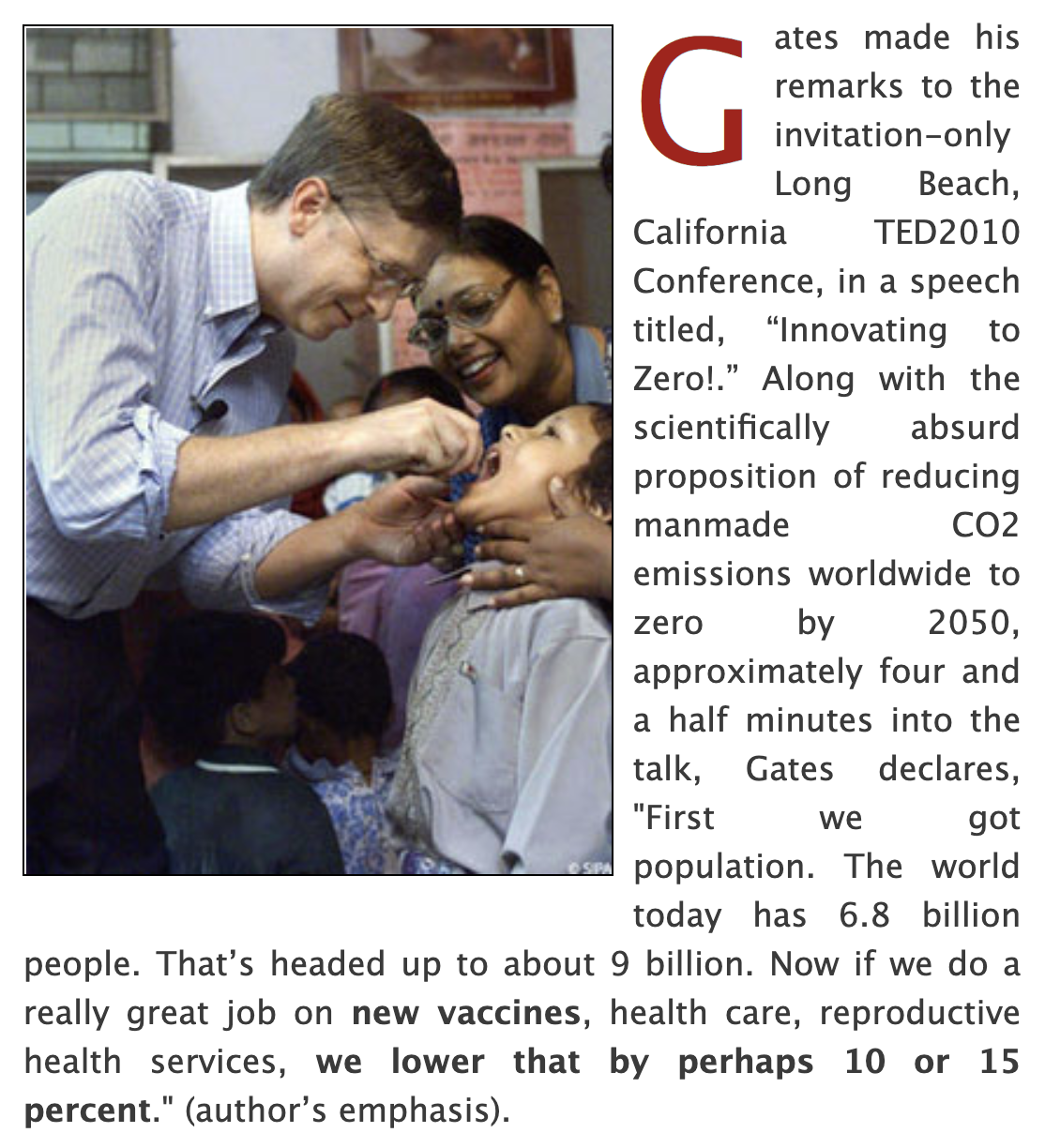 Gates made his remarks to the invitation-only Long Beach, California TED2010 Conference, in a speech titled, "Innovating to Zero!." Along with the scientifically absurd proposition of reducing manmade CO2 emissions worldwide to zero by 2050, approximately four and a half minutes into the talk, Gates declares, "First we got population. The world today has 6.8 billion people. That's headed up to about 9 billion. Now if we do a really great job on new vaccines, health care, reproductive health services, we lower that by perhaps 10 or 15 percent." (author's emphasis).